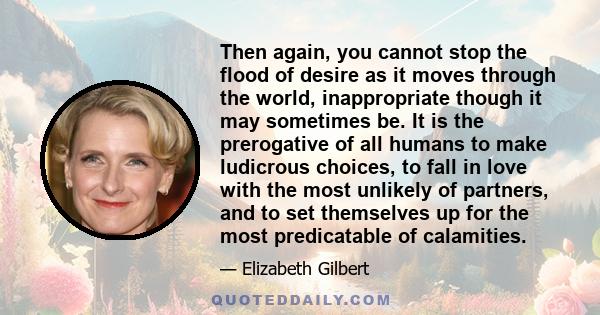 Then again, you cannot stop the flood of desire as it moves through the world, inappropriate though it may sometimes be. It is the prerogative of all humans to make ludicrous choices, to fall in love with the most unlikely of partners, and to set themselves up for the most predicatable of calamities.

— Elizabeth Gilbert

QUOTEDDAILY.COM